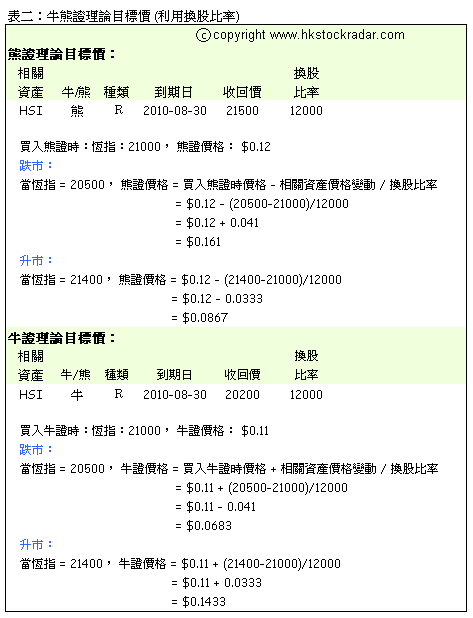 表二：牛熊證理論目標價 (利用換股比率)

ⓒcopyright www.hkstockradar.com

熊證理論目標價：

| 相關資產 | 牛/熊 | 種類 | 到期日 | 收回價 | 換股比率 |
|---|---|---|---|---|---|
| HSI | 熊 | R | 2010-08-30 | 21500 | 12000 |

買入熊證時：恆指：21000， 熊證價格： $0.12

跌市：

當恆指 = 20500， 熊證價格 = 買入熊證時價格 - 相關資產價格變動 / 換股比率
= $0.12 - (20500-21000)/12000
= $0.12 + 0.041
= $0.161

升市：

當恆指 = 21400， 熊證價格 = $0.12 - (21400-21000)/12000
= $0.12 - 0.0333
= $0.0867

牛證理論目標價：

| 相關資產 | 牛/熊 | 種類 | 到期日 | 收回價 | 換股比率 |
|---|---|---|---|---|---|
| HSI | 牛 | R | 2010-08-30 | 20200 | 12000 |

買入牛證時：恆指：21000， 牛證價格： $0.11

跌市：

當恆指 = 20500， 牛證價格 = 買入牛證時價格 + 相關資產價格變動 / 換股比率
= $0.11 + (20500-21000)/12000
= $0.11 - 0.041
= $0.0683

升市：

當恆指 = 21400， 牛證價格 = $0.11 + (21400-21000)/12000
= $0.11 + 0.0333
= $0.1433